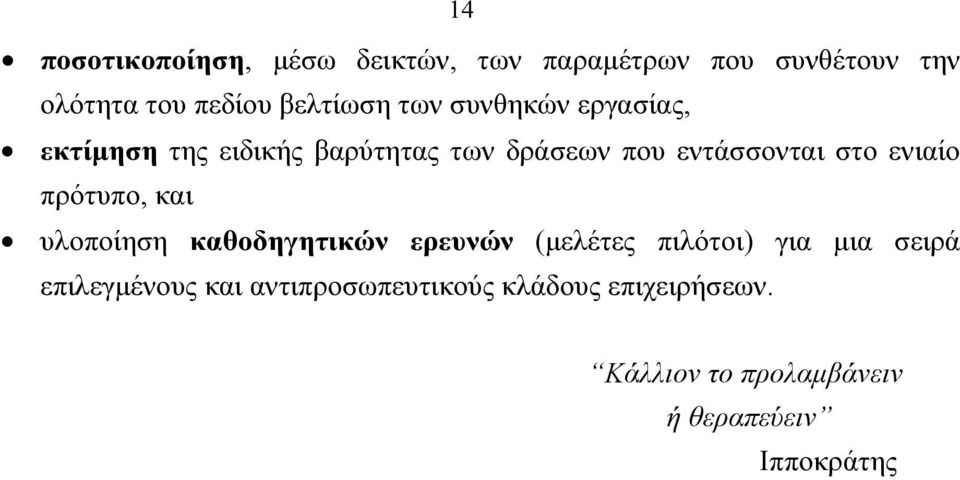 14

• ποσοτικοποίηση, μέσω δεικτών, των παραμέτρων που συνθέτουν την ολότητα του πεδίου βελτίωση των συνθηκών εργασίας,

• εκτίμηση της ειδικής βαρύτητας των δράσεων που εντάσσονται στο ενιαίο πρότυπο, και

• υλοποίηση καθοδηγητικών ερευνών (μελέτες πιλότοι) για μια σειρά επιλεγμένους και αντιπροσωπευτικούς κλάδους επιχειρήσεων.

“Κάλλιον το προλαμβάνειν
ή θεραπεύειν”
Ιπποκράτης